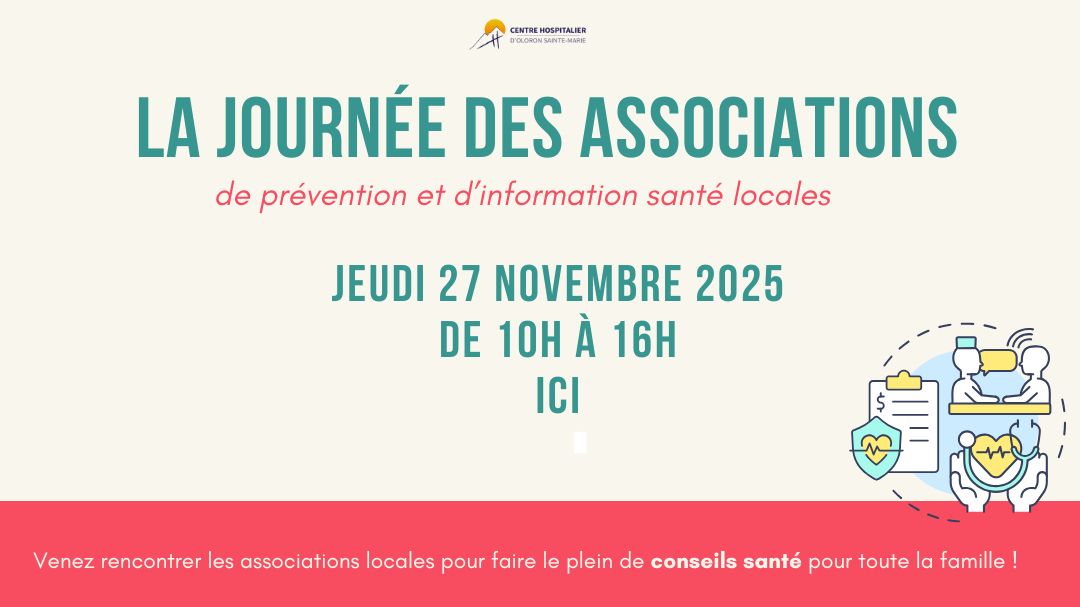 CENTRE HOSPITALIER
D'OLORON SAINTE-MARIE

LA JOURNÉE DES ASSOCIATIONS

de prévention et d'information santé locales

JEUDI 27 NOVEMBRE 2025
DE 10H À 16H
ICI

Venez rencontrer les associations locales pour faire le plein de conseils santé pour toute la famille !